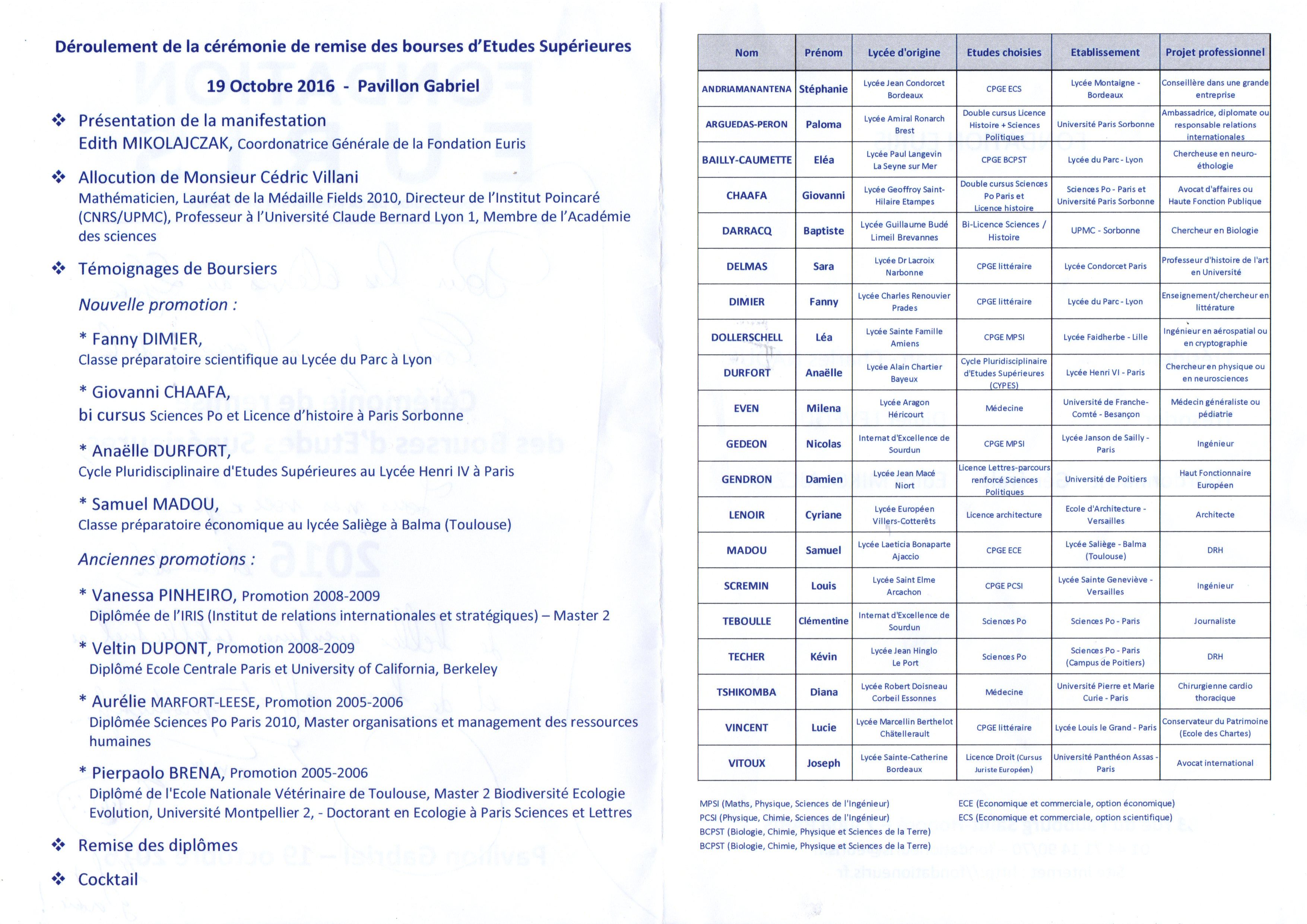 Déroulement de la cérémonie de remise des bourses d'Etudes Supérieures

19 Octobre 2016 - Pavillon Gabriel

❖ Présentation de la manifestation
Edith MIKOLAJCZAK, Coordonatrice Générale de la Fondation Euris

❖ Allocution de Monsieur Cédric Villani
Mathématicien, Lauréat de la Médaille Fields 2010, Directeur de l'Institut Poincaré (CNRS/UPMC), Professeur à l'Université Claude Bernard Lyon 1, Membre de l'Académie des sciences

❖ Témoignages de Boursiers

Nouvelle promotion :

* Fanny DIMIER,
Classe préparatoire scientifique au Lycée du Parc à Lyon

* Giovanni CHAAFA,
bi cursus Sciences Po et Licence d'histoire à Paris Sorbonne

* Anaëlle DURFORT,
Cycle Pluridisciplinaire d'Etudes Supérieures au Lycée Henri IV à Paris

* Samuel MADOU,
Classe préparatoire économique au lycée Saliège à Balma (Toulouse)

Anciennes promotions :

* Vanessa PINHEIRO, Promotion 2008-2009
Diplômée de l'IRIS (Institut de relations internationales et stratégiques) – Master 2

* Veltin DUPONT, Promotion 2008-2009
Diplômé Ecole Centrale Paris et University of California, Berkeley

* Aurélie MARFORT-LEESE, Promotion 2005-2006
Diplômée Sciences Po Paris 2010, Master organisations et management des ressources humaines

* Pierpaolo BRENA, Promotion 2005-2006
Diplômé de l'Ecole Nationale Vétérinaire de Toulouse, Master 2 Biodiversité Ecologie Evolution, Université Montpellier 2, - Doctorant en Ecologie à Paris Sciences et Lettres

❖ Remise des diplômes

❖ Cocktail

| Nom | Prénom | Lycée d'origine | Etudes choisies | Etablissement | Projet professionnel |
|---|---|---|---|---|---|
| ANDRIAMANANTENA | Stéphanie | Lycée Jean Condorcet Bordeaux | CPGE ECS | Lycée Montaigne - Bordeaux | Conseillère dans une grande entreprise |
| ARGUEDAS-PERON | Paloma | Lycée Amiral Ronarch Brest | Double cursus Licence Histoire + Sciences Politiques | Université Paris Sorbonne | Ambassadrice, diplomate ou responsable relations internationales |
| BAILLY-CAUMETTE | Eléa | Lycée Paul Langevin La Seyne sur Mer | CPGE BCPST | Lycée du Parc - Lyon | Chercheuse en neuro-éthologie |
| CHAAFA | Giovanni | Lycée Geoffroy Saint-Hilaire Etampes | Double cursus Sciences Po Paris et Licence histoire | Sciences Po - Paris et Université Paris Sorbonne | Avocat d'affaires ou Haute Fonction Publique |
| DARRACQ | Baptiste | Lycée Guillaume Budé Limeil Brevannes | Bi-Licence Sciences / Histoire | UPMC - Sorbonne | Chercheur en Biologie |
| DELMAS | Sara | Lycée Dr Lacroix Narbonne | CPGE littéraire | Lycée Condorcet Paris | Professeur d'histoire de l'art en Université |
| DIMIER | Fanny | Lycée Charles Renouvier Prades | CPGE littéraire | Lycée du Parc - Lyon | Enseignement/chercheur en littérature |
| DOLLERSCHELL | Léa | Lycée Sainte Famille Amiens | CPGE MPSI | Lycée Faidherbe - Lille | Ingénieur en aérospatial ou en cryptographie |
| DURFORT | Anaëlle | Lycée Alain Chartier Bayeux | Cycle Pluridisciplinaire d'Etudes Supérieures (CYPES) | Lycée Henri VI - Paris | Chercheur en physique ou en neurosciences |
| EVEN | Milena | Lycée Aragon Héricourt | Médecine | Université de Franche-Comté - Besançon | Médecin généraliste ou pédiatrie |
| GEDEON | Nicolas | Internat d'Excellence de Sourdun | CPGE MPSI | Lycée Janson de Sailly - Paris | Ingénieur |
| GENDRON | Damien | Lycée Jean Macé Niort | Licence Lettres-parcours renforcé Sciences Politiques | Université de Poitiers | Haut Fonctionnaire Européen |
| LENOIR | Cyriane | Lycée Européen Villers-Cotterêts | Licence architecture | Ecole d'Architecture - Versailles | Architecte |
| MADOU | Samuel | Lycée Laeticia Bonaparte Ajaccio | CPGE ECE | Lycée Saliège - Balma (Toulouse) | DRH |
| SCREMIN | Louis | Lycée Saint Elme Arcachon | CPGE PCSI | Lycée Sainte Geneviève - Versailles | Ingénieur |
| TEBOULLE | Clémentine | Internat d'Excellence de Sourdun | Sciences Po | Sciences Po - Paris | Journaliste |
| TECHER | Kévin | Lycée Jean Hinglo Le Port | Sciences Po | Sciences Po - Paris (Campus de Poitiers) | DRH |
| TSHIKOMBA | Diana | Lycée Robert Doisneau Corbeil Essonnes | Médecine | Université Pierre et Marie Curie - Paris | Chirurgienne cardio thoracique |
| VINCENT | Lucie | Lycée Marcellin Berthelot Châtellerault | CPGE littéraire | Lycée Louis le Grand - Paris | Conservateur du Patrimoine (Ecole des Chartes) |
| VITOUX | Joseph | Lycée Sainte-Catherine Bordeaux | Licence Droit (Cursus Juriste Européen) | Université Panthéon Assas - Paris | Avocat international |

MPSI (Maths, Physique, Sciences de l'Ingénieur)
PCSI (Physique, Chimie, Sciences de l'Ingénieur)
BCPST (Biologie, Chimie, Physique et Sciences de la Terre)
BCPST (Biologie, Chimie, Physique et Sciences de la Terre)

ECE (Economique et commerciale, option économique)
ECS (Economique et commerciale, option scientifique)